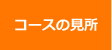 コースの見所